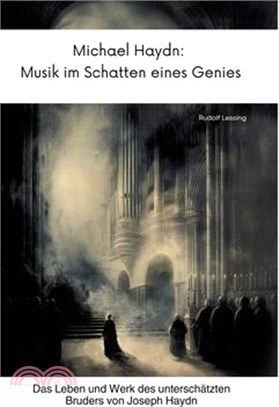 Michael Haydn:
Musik im Schatten eines Genies

Rudolf Lessing

Das Leben und Werk des unterschätzten Bruders von Joseph Haydn